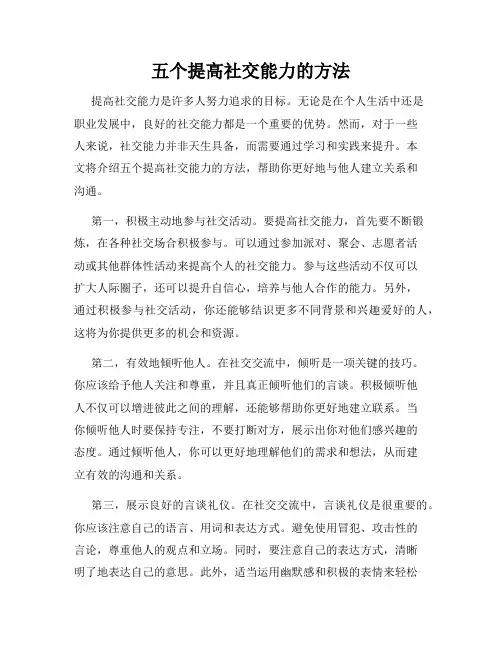 五个提高社交能力的方法

提高社交能力是许多人努力追求的目标。无论是在个人生活中还是职业发展中，良好的社交能力都是一个重要的优势。然而，对于一些人来说，社交能力并非天生具备，而需要通过学习和实践来提升。本文将介绍五个提高社交能力的方法，帮助你更好地与他人建立关系和沟通。

第一，积极主动地参与社交活动。要提高社交能力，首先要不断锻炼，在各种社交场合积极参与。可以通过参加派对、聚会、志愿者活动或其他群体性活动来提高个人的社交能力。参与这些活动不仅可以扩大人际圈子，还可以提升自信心，培养与他人合作的能力。另外，通过积极参与社交活动，你还能够结识更多不同背景和兴趣爱好的人，这将为你提供更多的机会和资源。

第二，有效地倾听他人。在社交交流中，倾听是一项关键的技巧。你应该给予他人关注和尊重，并且真正倾听他们的言谈。积极倾听他人不仅可以增进彼此之间的理解，还能够帮助你更好地建立联系。当你倾听他人时要保持专注，不要打断对方，展示出你对他们感兴趣的态度。通过倾听他人，你可以更好地理解他们的需求和想法，从而建立有效的沟通和关系。

第三，展示良好的言谈礼仪。在社交交流中，言谈礼仪是很重要的。你应该注意自己的语言、用词和表达方式。避免使用冒犯、攻击性的言论，尊重他人的观点和立场。同时，要注意自己的表达方式，清晰明了地表达自己的意思。此外，适当运用幽默感和积极的表情来轻松